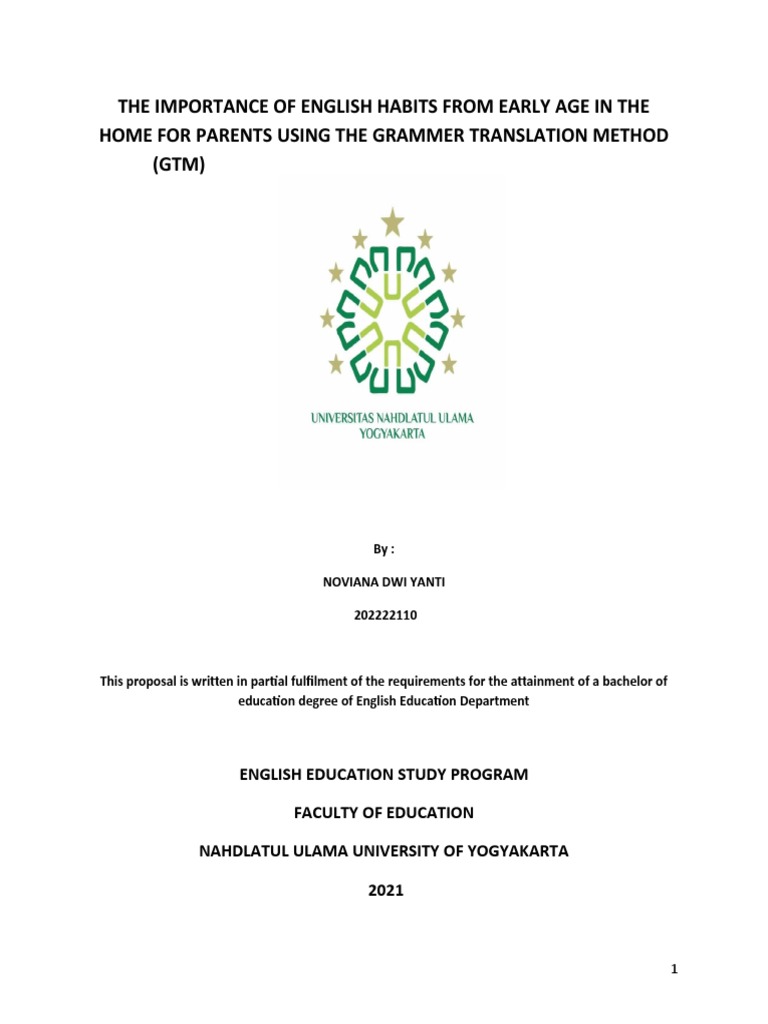 THE IMPORTANCE OF ENGLISH HABITS FROM EARLY AGE IN THE HOME FOR PARENTS USING THE GRAMMER TRANSLATION METHOD (GTM)

UNIVERSITAS NAHDLATUL ULAMA YOGYAKARTA

By :

NOVIANA DWI YANTI

202222110

This proposal is written in partial fulfilment of the requirements for the attainment of a bachelor of education degree of English Education Department

ENGLISH EDUCATION STUDY PROGRAM

FACULTY OF EDUCATION

NAHDLATUL ULAMA UNIVERSITY OF YOGYAKARTA

2021

1